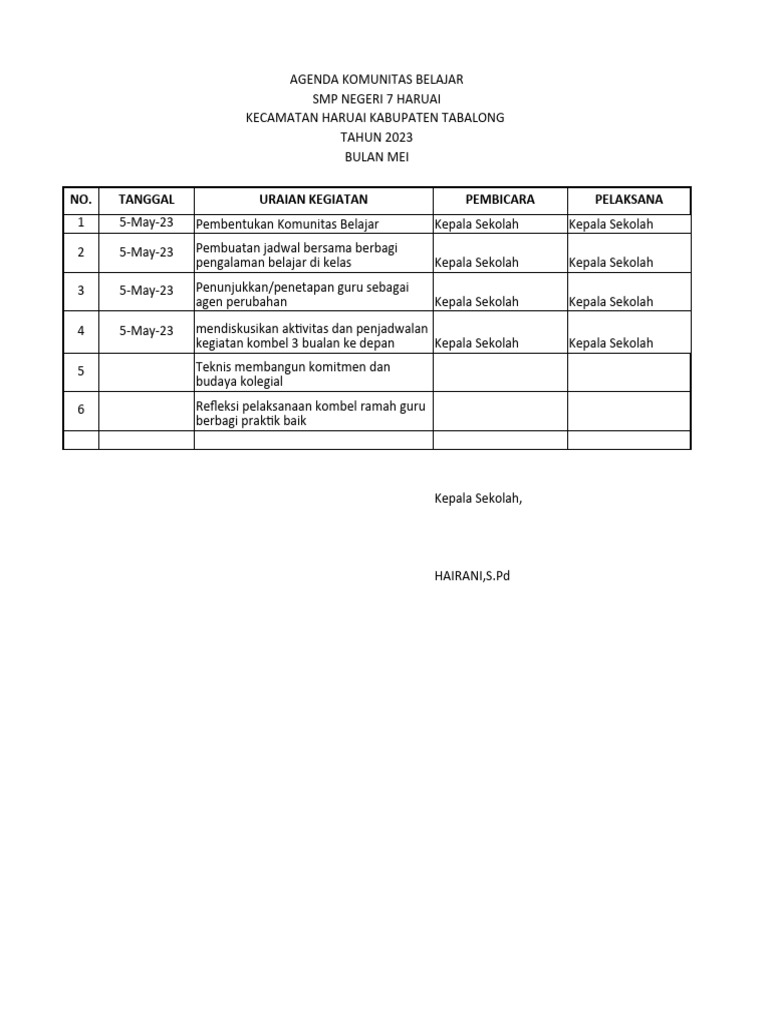 AGENDA KOMUNITAS BELAJAR
SMP NEGERI 7 HARUAI
KECAMATAN HARUAI KABUPATEN TABALONG
TAHUN 2023
BULAN MEI

| NO. | TANGGAL | URAIAN KEGIATAN | PEMBICARA | PELAKSANA |
|---|---|---|---|---|
| 1 | 5-May-23 | Pembentukan Komunitas Belajar | Kepala Sekolah | Kepala Sekolah |
| 2 | 5-May-23 | Pembuatan jadwal bersama berbagi pengalaman belajar di kelas | Kepala Sekolah | Kepala Sekolah |
| 3 | 5-May-23 | Penunjukkan/penetapan guru sebagai agen perubahan | Kepala Sekolah | Kepala Sekolah |
| 4 | 5-May-23 | mendiskusikan aktivitas dan penjadwalan kegiatan kombel 3 bualan ke depan | Kepala Sekolah | Kepala Sekolah |
| 5 | | Teknis membangun komitmen dan budaya kolegial | | |
| 6 | | Refleksi pelaksanaan kombel ramah guru berbagi praktik baik | | |
| | | | | |

Kepala Sekolah,

HAIRANI,S.Pd